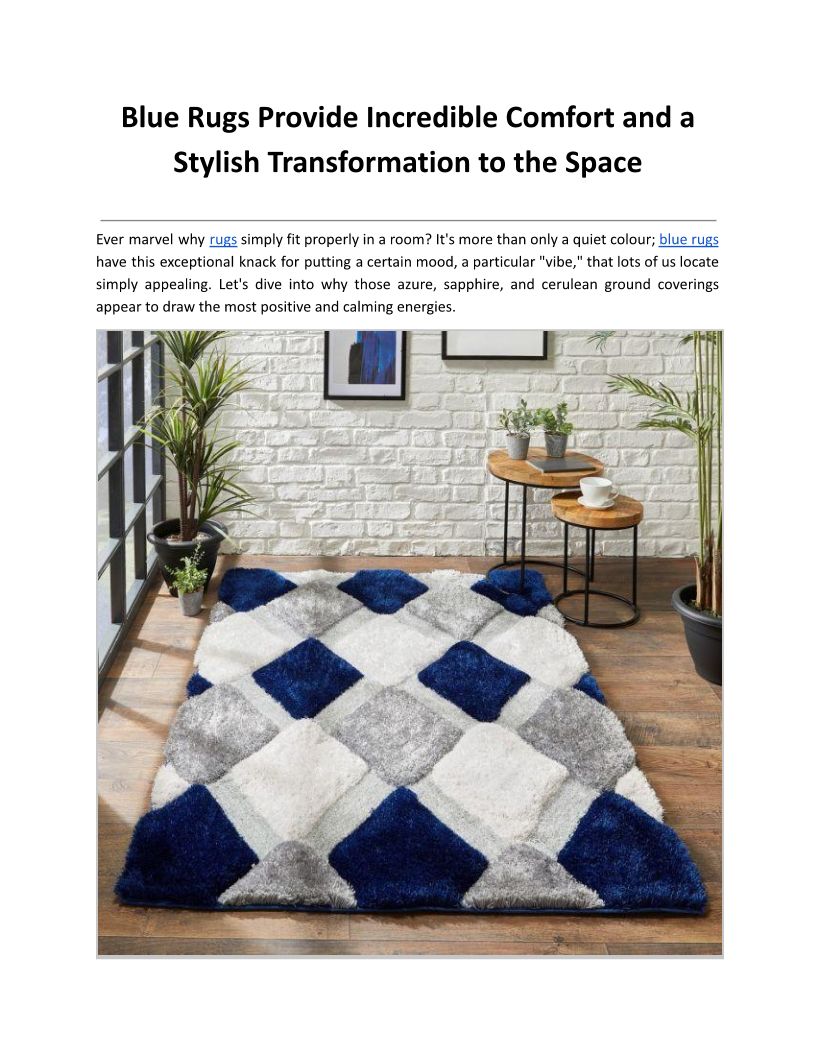 Blue Rugs Provide Incredible Comfort and a Stylish Transformation to the Space

Ever marvel why rugs simply fit properly in a room? It's more than only a quiet colour; blue rugs have this exceptional knack for putting a certain mood, a particular "vibe," that lots of us locate simply appealing. Let's dive into why those azure, sapphire, and cerulean ground coverings appear to draw the most positive and calming energies.